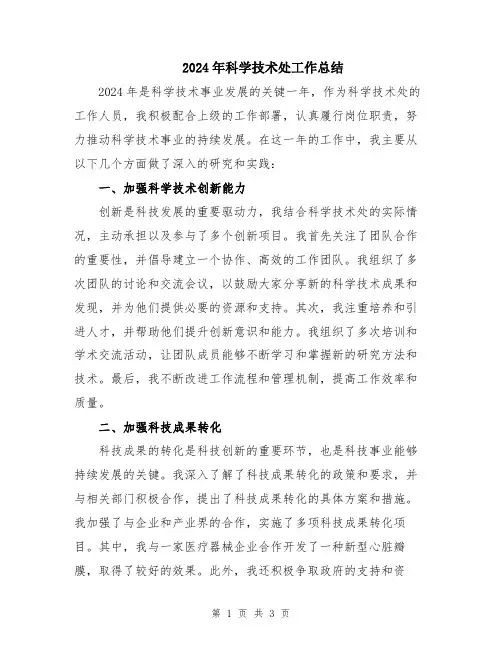 2024年科学技术处工作总结

2024年是科学技术事业发展的关键一年，作为科学技术处的工作人员，我积极配合上级的工作部署，认真履行岗位职责，努力推动科学技术事业的持续发展。在这一年的工作中，我主要从以下几个方面做了深入的研究和实践：

一、加强科学技术创新能力

创新是科技发展的重要驱动力，我结合科学技术处的实际情况，主动承担以及参与了多个创新项目。我首先关注了团队合作的重要性，并倡导建立一个协作、高效的工作团队。我组织了多次团队的讨论和交流会议，以鼓励大家分享新的科学技术成果和发现，并为他们提供必要的资源和支持。其次，我注重培养和引进人才，并帮助他们提升创新意识和能力。我组织了多次培训和学术交流活动，让团队成员能够不断学习和掌握新的研究方法和技术。最后，我不断改进工作流程和管理机制，提高工作效率和质量。

二、加强科技成果转化

科技成果的转化是科技创新的重要环节，也是科技事业能够持续发展的关键。我深入了解了科技成果转化的政策和要求，并与相关部门积极合作，提出了科技成果转化的具体方案和措施。我加强了与企业和产业界的合作，实施了多项科技成果转化项目。其中，我与一家医疗器械企业合作开发了一种新型心脏瓣膜，取得了较好的效果。此外，我还积极争取政府的支持和资

第 1 页 共 3 页